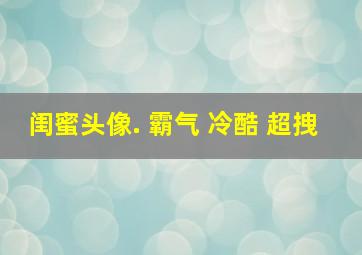 闺蜜头像. 霸气 冷酷 超拽